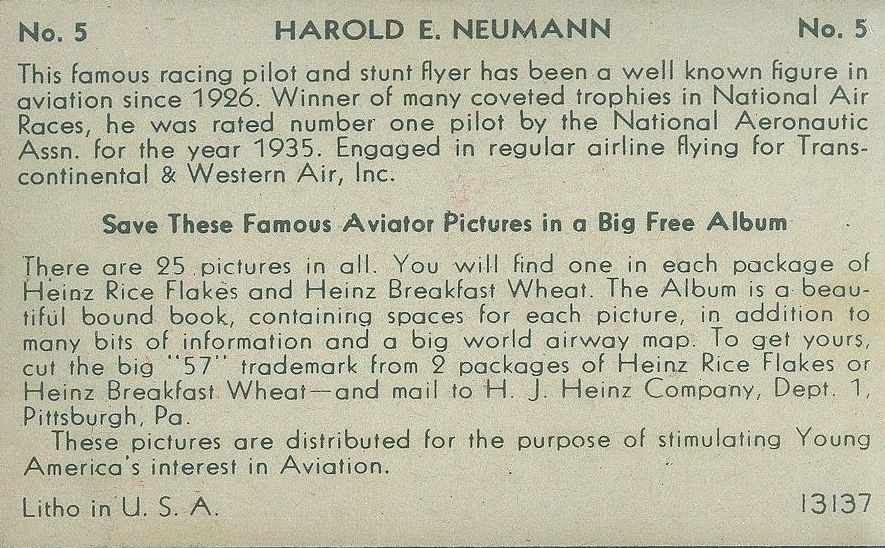 No. 5 HAROLD E. NEUMANN No. 5

This famous racing pilot and stunt flyer has been a well known figure in aviation since 1926. Winner of many coveted trophies in National Air Races, he was rated number one pilot by the National Aeronautic Assn. for the year 1935. Engaged in regular airline flying for Transcontinental & Western Air, Inc.

Save These Famous Aviator Pictures in a Big Free Album

There are 25 pictures in all. You will find one in each package of Heinz Rice Flakes and Heinz Breakfast Wheat. The Album is a beautiful bound book, containing spaces for each picture, in addition to many bits of information and a big world airway map. To get yours, cut the big "57" trademark from 2 packages of Heinz Rice Flakes or Heinz Breakfast Wheat—and mail to H. J. Heinz Company, Dept. 1, Pittsburgh, Pa.

These pictures are distributed for the purpose of stimulating Young America's interest in Aviation.

Litho in U. S. A. 13137